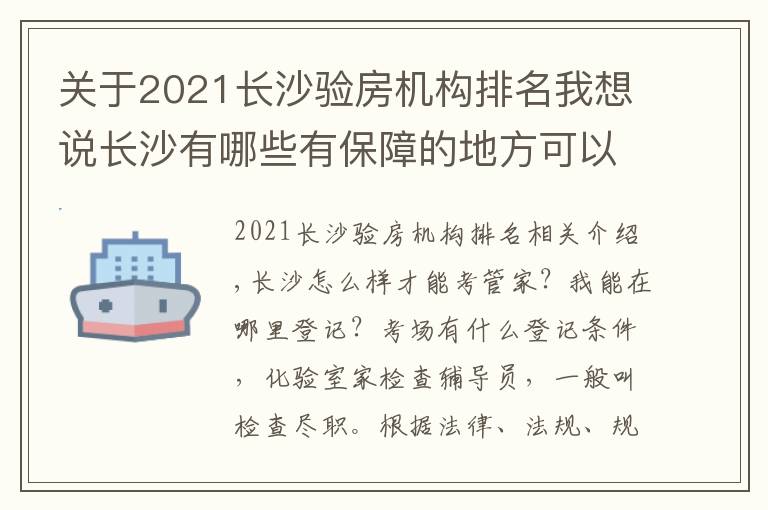 关于2021长沙验房机构排名我想说长沙有哪些有保障的地方可以

2021长沙验房机构排名相关介绍，长沙怎么样才能考管家？我能在哪里登记？考场有什么登记条件，化验室家检查辅导员，一般叫检查尽职。根据法律、法规、规